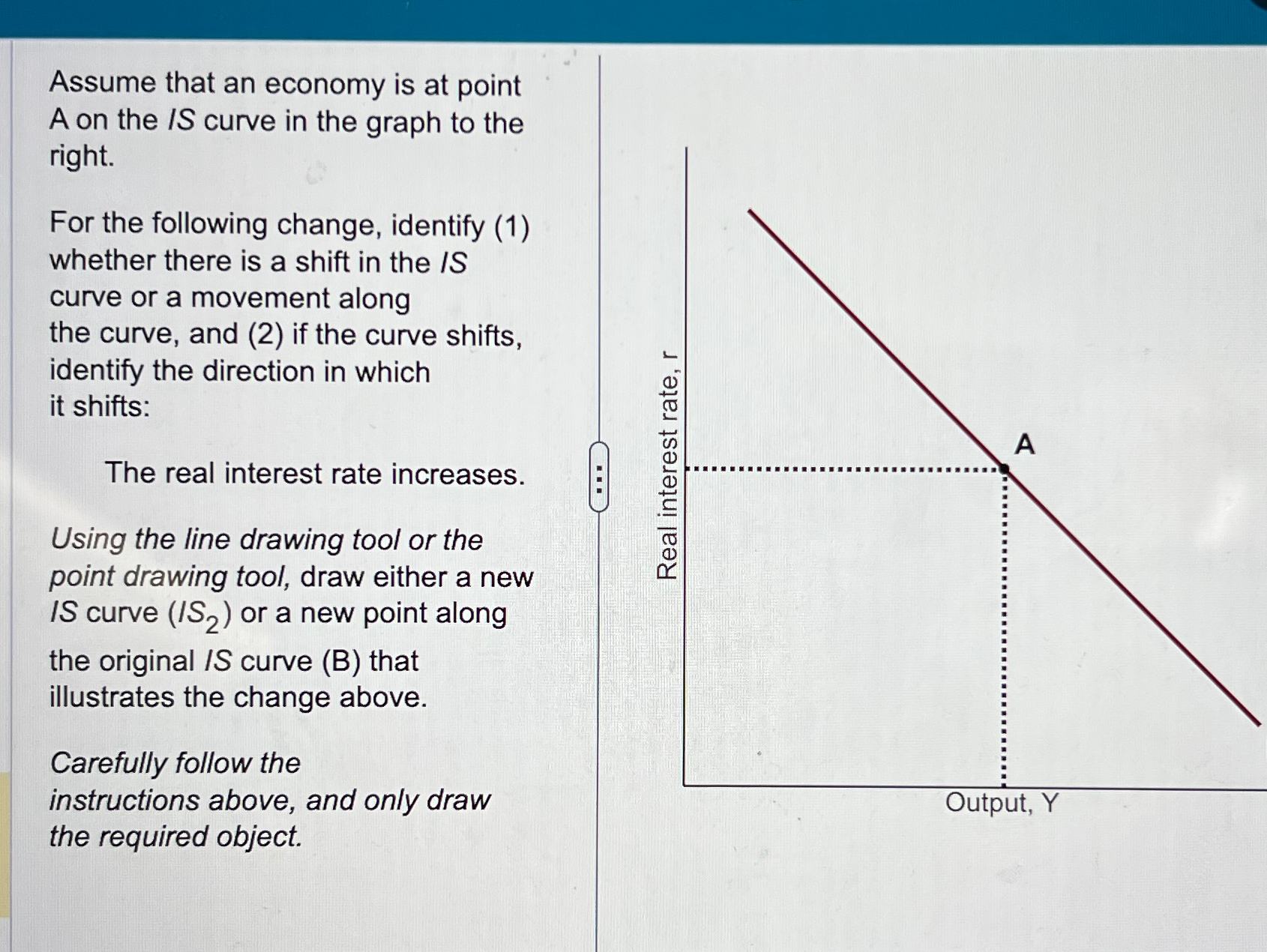 Assume that an economy is at point A on the IS curve in the graph to the right.

For the following change, identify (1) whether there is a shift in the IS curve or a movement along the curve, and (2) if the curve shifts, identify the direction in which it shifts:

The real interest rate increases.

Using the line drawing tool or the point drawing tool, draw either a new IS curve ($IS_2$) or a new point along the original IS curve (B) that illustrates the change above.

Carefully follow the instructions above, and only draw the required object.

Real interest rate, r

A

Output, Y